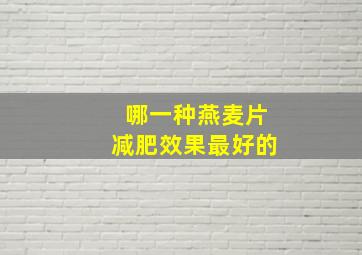 哪一种燕麦片
减肥效果最好的